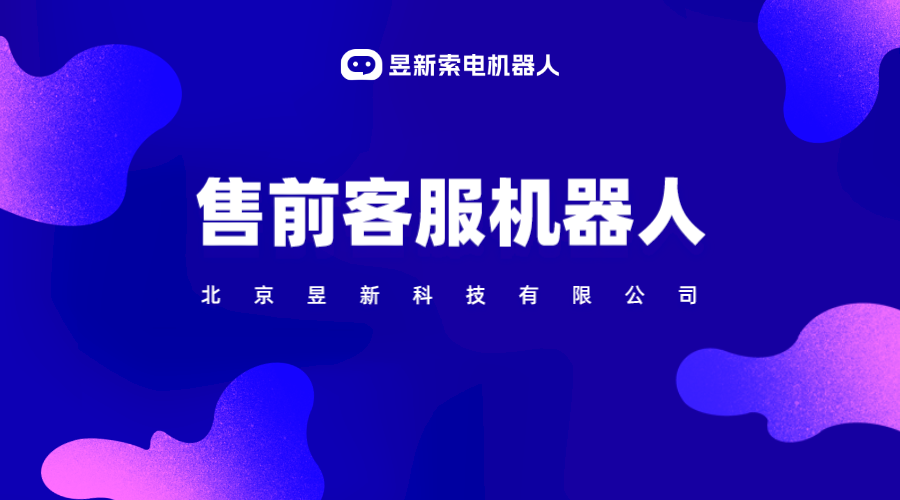 昱新索电机器人

售前客服机器人

北京昱新科技有限公司